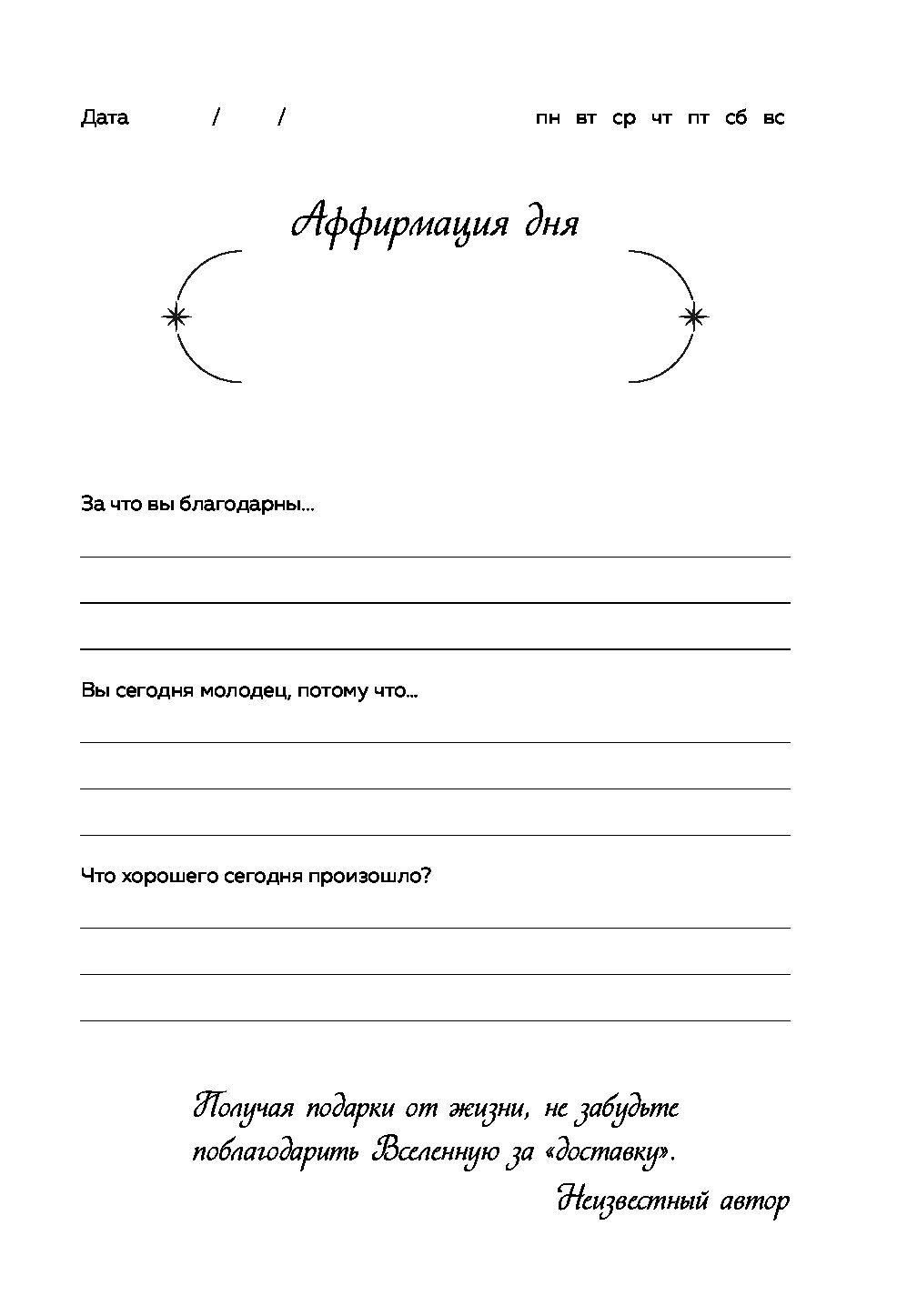 Дата / /

пн вт ср чт пт сб вс

Аффирмация дня

За что вы благодарны...

Вы сегодня молодец, потому что...

Что хорошего сегодня произошло?

Получая подарки от жизни, не забудьте поблагодарить Вселенную за «доставку».

Неизвестный автор